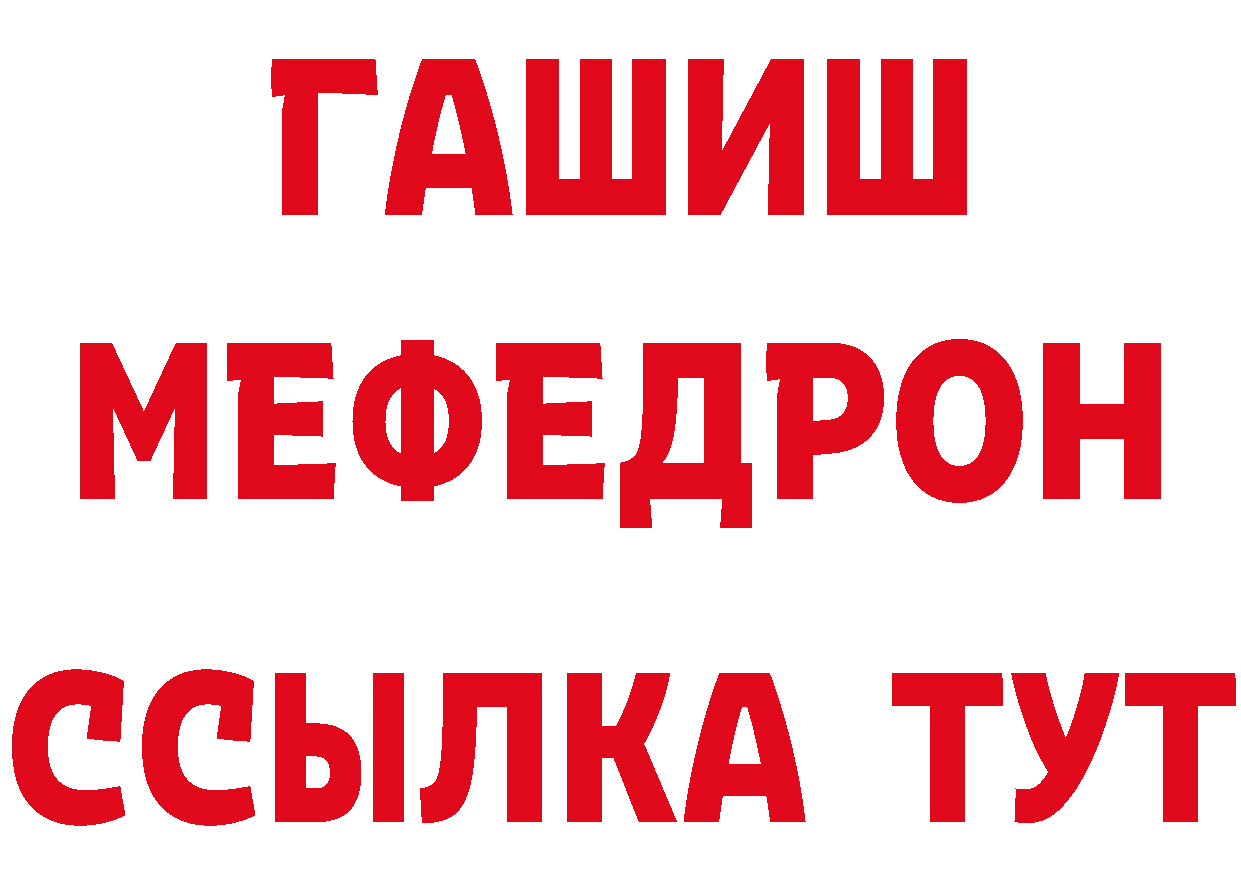 ГАШИШ
МЕФЕДРОН
ССЫЛКА ТУТ